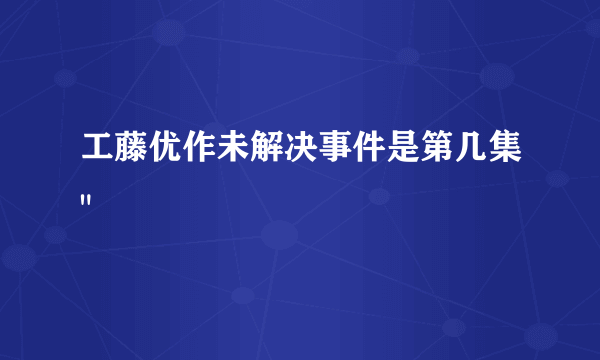 工藤优作未解决事件是第几集"